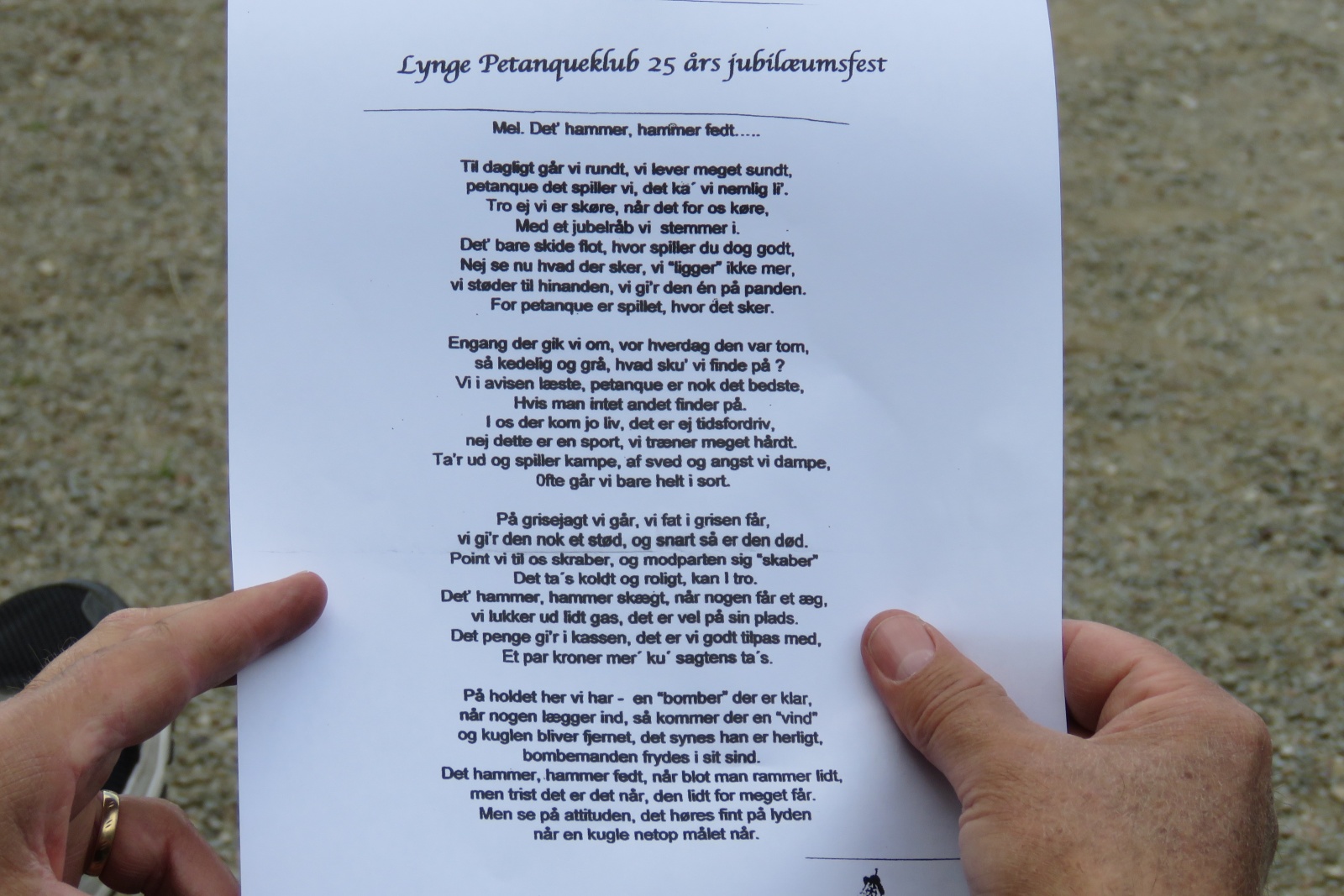 Lynge Petanqueklub 25 års jubilæumsfest

Mel. Det' hammer, hammer fedt.....

Til dagligt går vi rundt, vi lever meget sundt,
petanque det spiller vi, det ka´ vi nemlig li'.
Tro ej vi er skøre, når det for os køre,
Med et jubelråb vi stemmer i.
Det' bare skide flot, hvor spiller du dog godt,
Nej se nu hvad der sker, vi "ligger" ikke mer,
vi støder til hinanden, vi gi'r den én på panden.
For petanque er spillet, hvor det sker.

Engang der gik vi om, vor hverdag den var tom,
så kedelig og grå, hvad sku' vi finde på ?
Vi i avisen læste, petanque er nok det bedste,
Hvis man intet andet finder på.
I os der kom jo liv, det er ej tidsfordriv,
nej dette er en sport, vi træner meget hårdt.
Ta'r ud og spiller kampe, af sved og angst vi dampe,
0fte går vi bare helt i sort.

På grisejagt vi går, vi fat i grisen får,
vi gi'r den nok et stød, og snart så er den død.
Point vi til os skraber, og modparten sig "skaber"
Det ta´s koldt og roligt, kan I tro.
Det' hammer, hammer skægt, når nogen får et æg,
vi lukker ud lidt gas, det er vel på sin plads.
Det penge gi'r i kassen, det er vi godt tilpas med,
Et par kroner mer´ ku´ sagtens ta´s.

På holdet her vi har - en "bomber" der er klar,
når nogen lægger ind, så kommer der en "vind"
og kuglen bliver fjernet, det synes han er herligt,
bombemanden frydes i sit sind.
Det hammer, hammer fedt, når blot man rammer lidt,
men trist det er det når, den lidt for meget får.
Men se på attituden, det høres fint på lyden
når en kugle netop målet når.